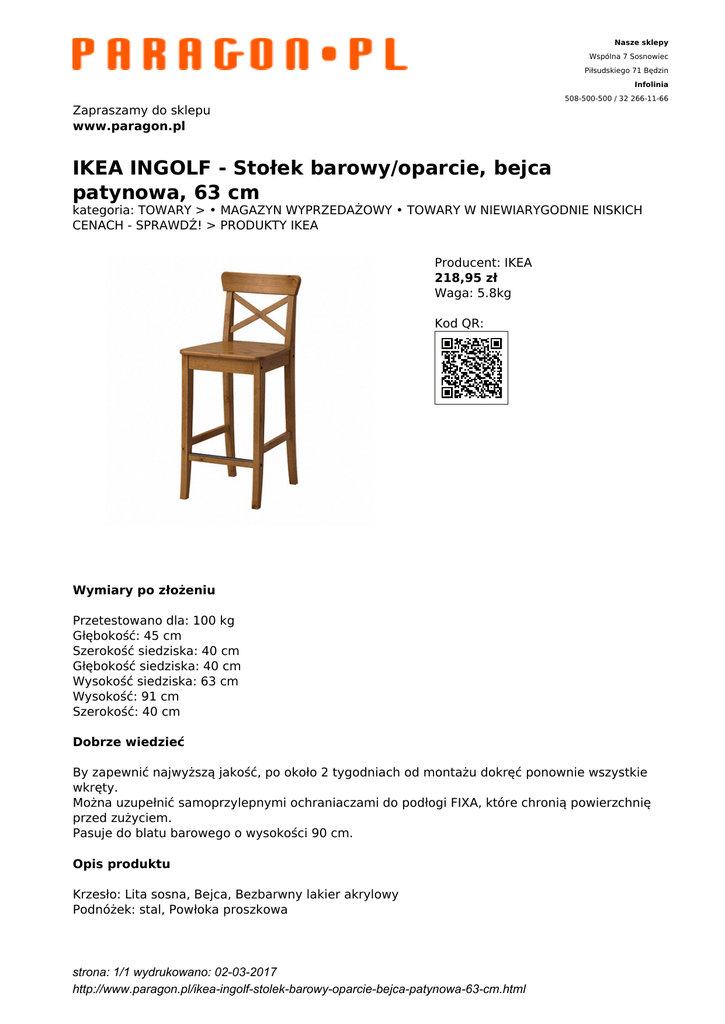 PARAGON•PL

Nasze sklepy
Wspólna 7 Sosnowiec
Piłsudskiego 71 Będzin
Infolinia
508-500-500 / 32 266-11-66

Zapraszamy do sklepu
www.paragon.pl

IKEA INGOLF - Stołek barowy/oparcie, bejca patynowa, 63 cm
kategoria: TOWARY > • MAGAZYN WYPRZEDAŻOWY • TOWARY W NIEWIARYGODNIE NISKICH CENACH - SPRAWDŹ! > PRODUKTY IKEA

Producent: IKEA
218,95 zł
Waga: 5.8kg

Kod QR:

Wymiary po złożeniu

Przetestowano dla: 100 kg
Głębokość: 45 cm
Szerokość siedziska: 40 cm
Głębokość siedziska: 40 cm
Wysokość siedziska: 63 cm
Wysokość: 91 cm
Szerokość: 40 cm

Dobrze wiedzieć

By zapewnić najwyższą jakość, po około 2 tygodniach od montażu dokręć ponownie wszystkie wkręty.
Można uzupełnić samoprzylepnymi ochraniaczami do podłogi FIXA, które chronią powierzchnię przed zużyciem.
Pasuje do blatu barowego o wysokości 90 cm.

Opis produktu

Krzesło: Lita sosna, Bejca, Bezbarwny lakier akrylowy
Podnóżek: stal, Powłoka proszkowa

strona: 1/1 wydrukowano: 02-03-2017
http://www.paragon.pl/ikea-ingolf-stolek-barowy-oparcie-bejca-patynowa-63-cm.html